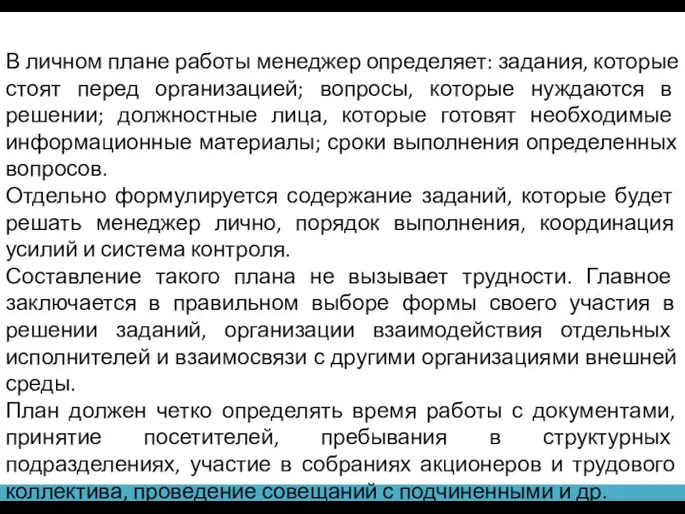 В личном плане работы менеджер определяет: задания, которые стоят перед организацией; вопросы, которые нуждаются в решении; должностные лица, которые готовят необходимые информационные материалы; сроки выполнения определенных вопросов.
Отдельно формулируется содержание заданий, которые будет решать менеджер лично, порядок выполнения, координация усилий и система контроля.
Составление такого плана не вызывает трудности. Главное заключается в правильном выборе формы своего участия в решении заданий, организации взаимодействия отдельных исполнителей и взаимосвязи с другими организациями внешней среды.
План должен четко определять время работы с документами, принятие посетителей, пребывания в структурных подразделениях, участие в собраниях акционеров и трудового коллектива, проведение совещаний с подчиненными и др.